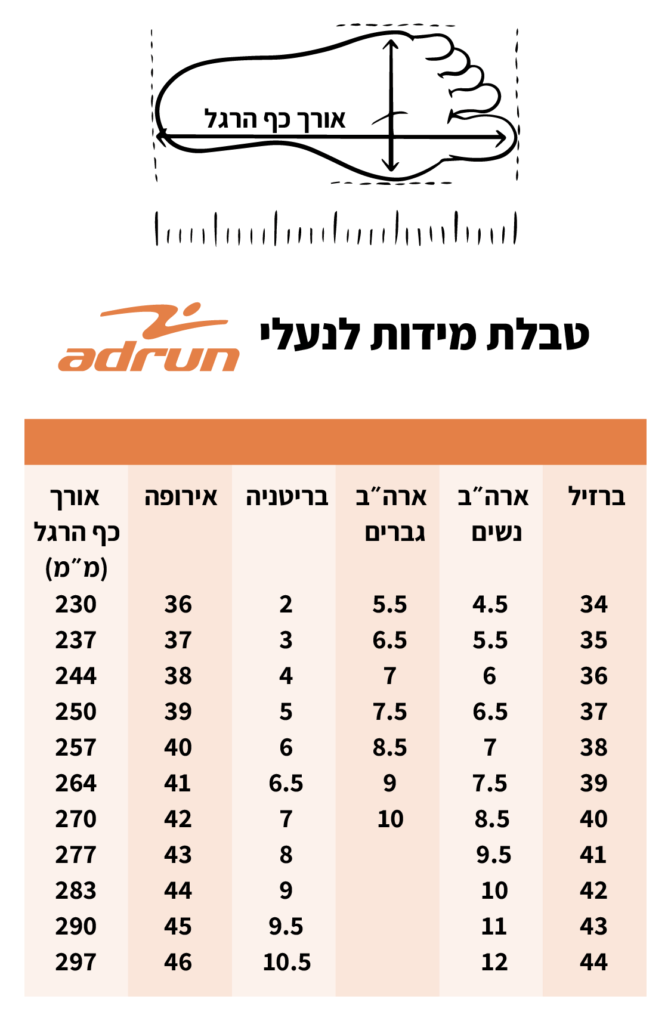 אורך כף הרגל

טבלת מידות לנעלי

adrun

| ברזיל | ארה״ב נשים | ארה״ב גברים | בריטניה | אירופה | אורך כף הרגל (מ״מ) |
|---|---|---|---|---|---|
| 34 | 4.5 | 5.5 | 2 | 36 | 230 |
| 35 | 5.5 | 6.5 | 3 | 37 | 237 |
| 36 | 6 | 7 | 4 | 38 | 244 |
| 37 | 6.5 | 7.5 | 5 | 39 | 250 |
| 38 | 7 | 8.5 | 6 | 40 | 257 |
| 39 | 7.5 | 9 | 6.5 | 41 | 264 |
| 40 | 8.5 | 10 | 7 | 42 | 270 |
| 41 | 9.5 | | 8 | 43 | 277 |
| 42 | 10 | | 9 | 44 | 283 |
| 43 | 11 | | 9.5 | 45 | 290 |
| 44 | 12 | | 10.5 | 46 | 297 |